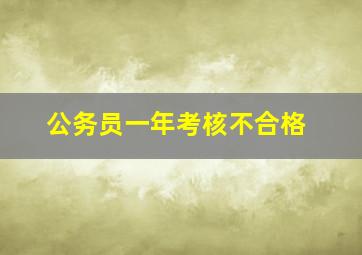 公务员一年考核不合格